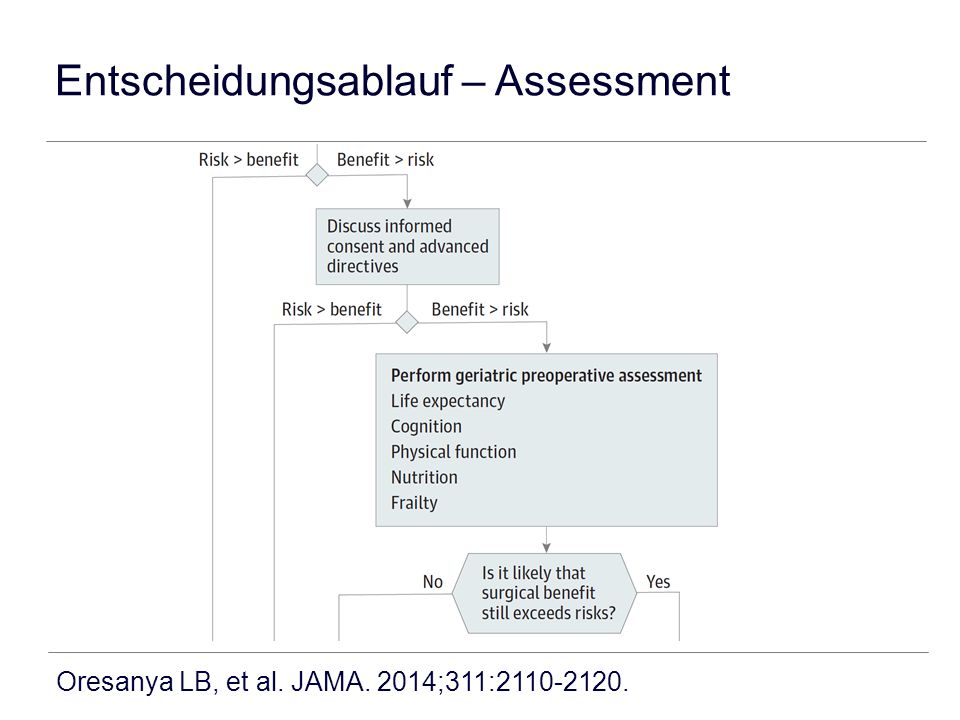 Entscheidungsablauf – Assessment

Risk > benefit

Benefit > risk

Discuss informed consent and advanced directives

Risk > benefit

Benefit > risk

Perform geriatric preoperative assessment
Life expectancy
Cognition
Physical function
Nutrition
Frailty

No

Is it likely that surgical benefit still exceeds risks?

Yes

Oresanya LB, et al. JAMA. 2014;311:2110-2120.